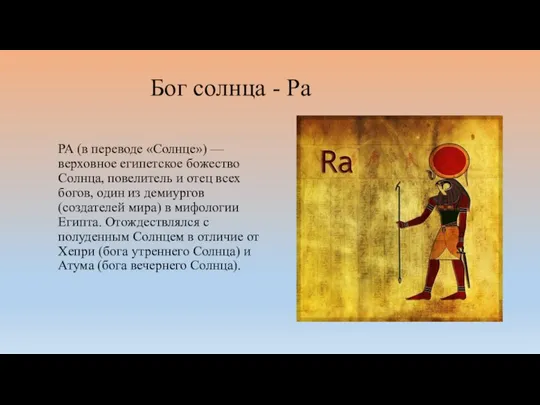 Бог солнца - Ра

РА (в переводе «Солнце») — верховное египетское божество Солнца, повелитель и отец всех богов, один из демиургов (создателей мира) в мифологии Египта. Отождествлялся с полуденным Солнцем в отличие от Хепри (бога утреннего Солнца) и Атума (бога вечернего Солнца).

Ra